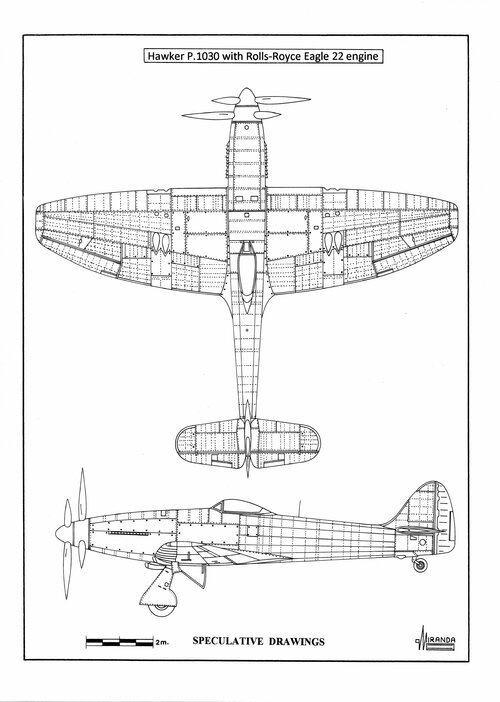 Hawker P.1030 with Rolls-Royce Eagle 22 engine

2m.

SPECULATIVE DRAWINGS

MIRANDA